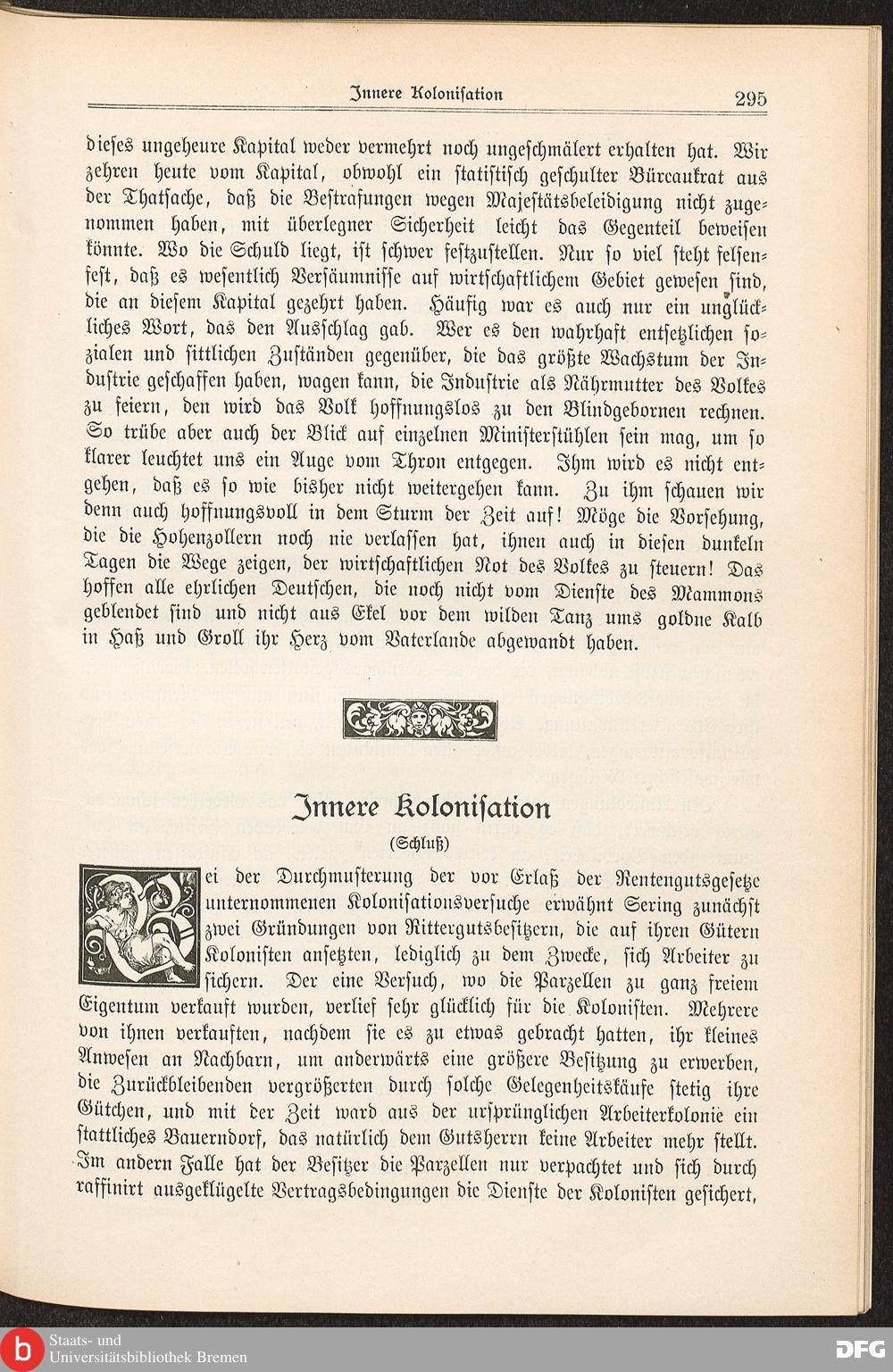 Innere Kolonisation 295

dieses ungeheure Kapital weder vermehrt noch ungeschmälert erhalten hat. Wir zehren heute vom Kapital, obwohl ein statistisch geschulter Büreaukrat aus der Thatsache, daß die Bestrafungen wegen Majestätsbeleidigung nicht zugenommen haben, mit überlegner Sicherheit leicht das Gegenteil beweisen könnte. Wo die Schuld liegt, ist schwer festzustellen. Nur so viel steht felsenfest, daß es wesentlich Versäumnisse auf wirtschaftlichem Gebiet gewesen sind, die an diesem Kapital gezehrt haben. Häufig war es auch nur ein unglückliches Wort, das den Ausschlag gab. Wer es den wahrhaft entsetzlichen sozialen und sittlichen Zuständen gegenüber, die das größte Wachstum der Industrie geschaffen haben, wagen kann, die Industrie als Nährmutter des Volkes zu feiern, den wird das Volk hoffnungslos zu den Blindgebornen rechnen. So trübe aber auch der Blick auf einzelnen Ministerstühlen sein mag, um so klarer leuchtet uns ein Auge vom Thron entgegen. Ihm wird es nicht entgehen, daß es so wie bisher nicht weitergehen kann. Zu ihm schauen wir denn auch hoffnungsvoll in dem Sturm der Zeit auf! Möge die Vorsehung, die die Hohenzollern noch nie verlassen hat, ihnen auch in diesen dunkeln Tagen die Wege zeigen, der wirtschaftlichen Not des Volkes zu steuern! Das hoffen alle ehrlichen Deutschen, die noch nicht vom Dienste des Mammons geblendet sind und nicht aus Ekel vor dem wilden Tanz ums goldne Kalb in Haß und Groll ihr Herz vom Vaterlande abgewandt haben.

Innere Kolonisation
(Schluß)

Bei der Durchmusterung der vor Erlaß der Rentengutsgesetze unternommenen Kolonisationsversuche erwähnt Sering zunächst zwei Gründungen von Rittergutsbesitzern, die auf ihren Gütern Kolonisten ansetzten, lediglich zu dem Zwecke, sich Arbeiter zu sichern. Der eine Versuch, wo die Parzellen zu ganz freiem Eigentum verkauft wurden, verlief sehr glücklich für die Kolonisten. Mehrere von ihnen verkauften, nachdem sie es zu etwas gebracht hatten, ihr kleines Anwesen an Nachbarn, um anderwärts eine größere Besitzung zu erwerben, die Zurückbleibenden vergrößerten durch solche Gelegenheitskäufe stetig ihre Gütchen, und mit der Zeit ward aus der ursprünglichen Arbeiterkolonie ein stattliches Bauerndorf, das natürlich dem Gutsherrn keine Arbeiter mehr stellt. Im andern Falle hat der Besitzer die Parzellen nur verpachtet und sich durch raffinirt ausgeklügelte Vertragsbedingungen die Dienste der Kolonisten gesichert,

Staats- und Universitätsbibliothek Bremen
DFG